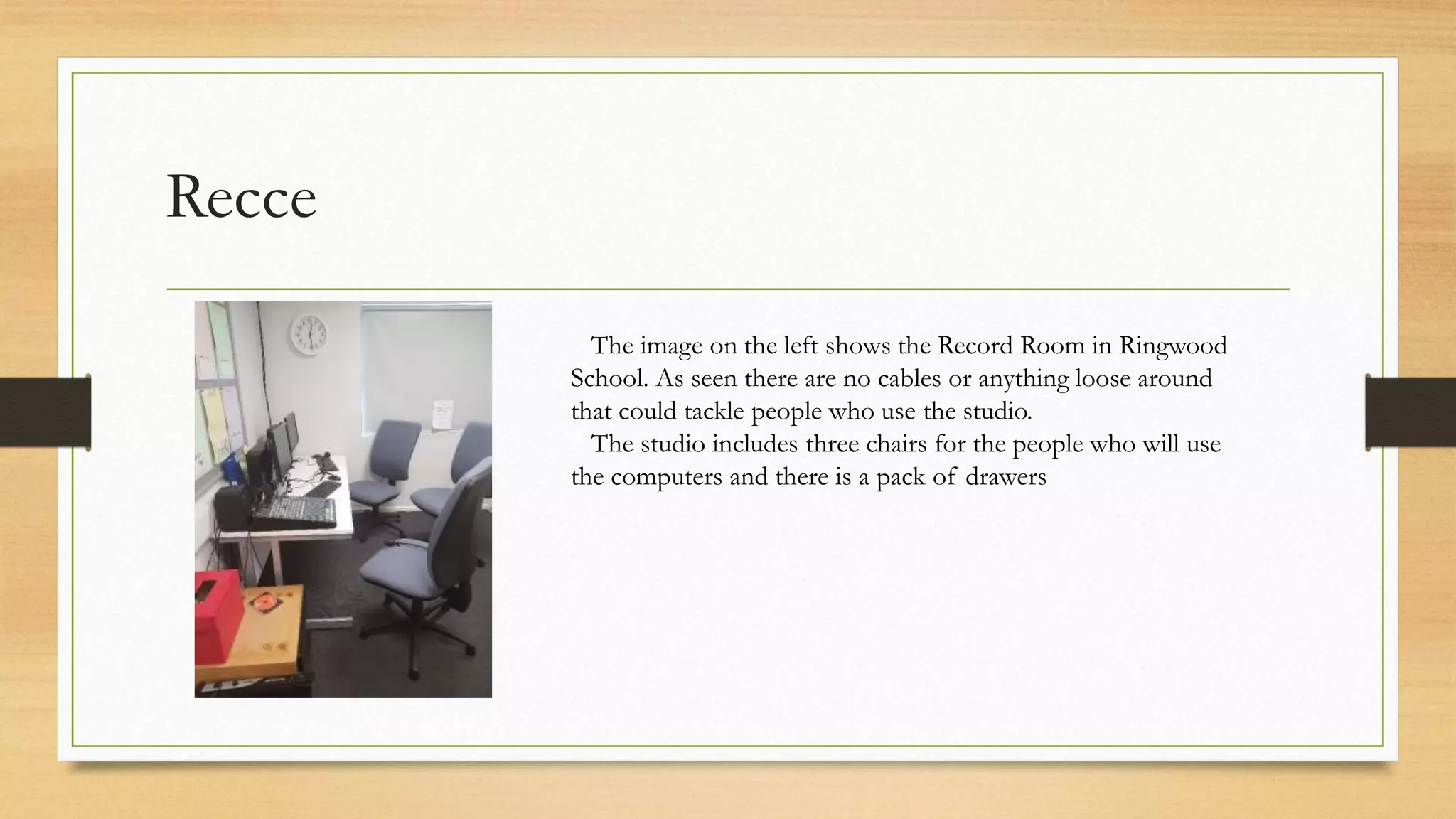 Recce

The image on the left shows the Record Room in Ringwood School. As seen there are no cables or anything loose around that could tackle people who use the studio.

The studio includes three chairs for the people who will use the computers and there is a pack of drawers